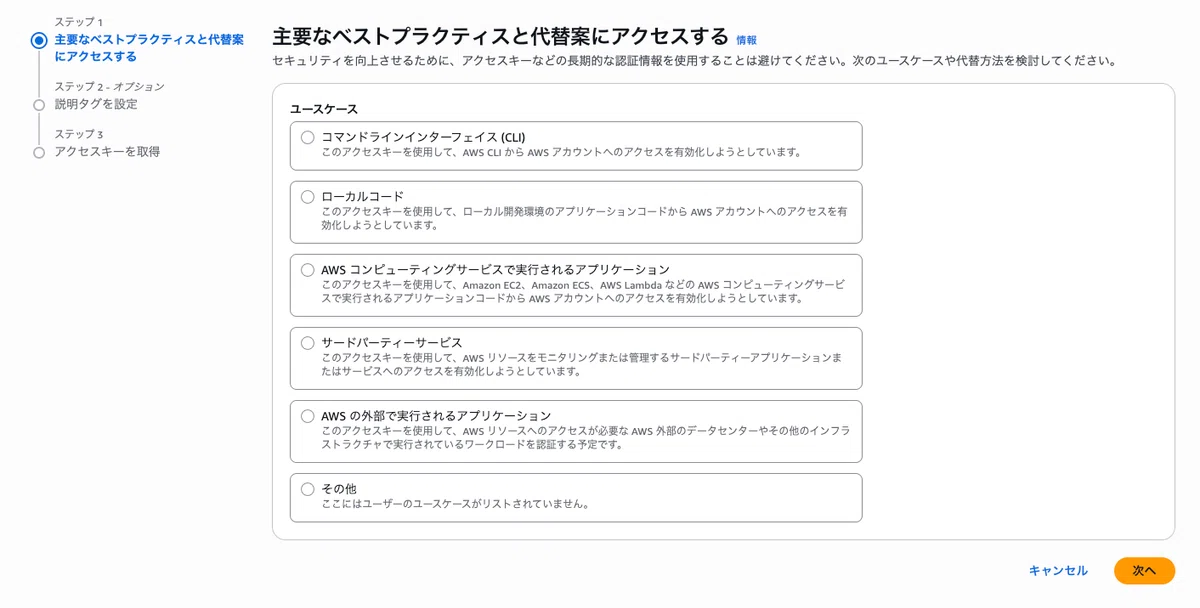 ステップ 1
主要なベストプラクティスと代替案にアクセスする

ステップ 2 - オプション
説明タグを設定

ステップ 3
アクセスキーを取得

主要なベストプラクティスと代替案にアクセスする 情報

セキュリティを向上させるために、アクセスキーなどの長期的な認証情報を使用することは避けてください。次のユースケースや代替方法を検討してください。

ユースケース

コマンドラインインターフェイス (CLI)
このアクセスキーを使用して、AWS CLI から AWS アカウントへのアクセスを有効化しようとしています。

ローカルコード
このアクセスキーを使用して、ローカル開発環境のアプリケーションコードから AWS アカウントへのアクセスを有効化しようとしています。

AWS コンピューティングサービスで実行されるアプリケーション
このアクセスキーを使用して、Amazon EC2、Amazon ECS、AWS Lambda などの AWS コンピューティングサービスで実行されるアプリケーションコードから AWS アカウントへのアクセスを有効化しようとしています。

サードパーティーサービス
このアクセスキーを使用して、AWS リソースをモニタリングまたは管理するサードパーティーアプリケーションまたはサービスへのアクセスを有効化しようとしています。

AWS の外部で実行されるアプリケーション
このアクセスキーを使用して、AWS リソースへのアクセスが必要な AWS 外部のデータセンターやその他のインフラストラクチャで実行されているワークロードを認証する予定です。

その他
ここにはユーザーのユースケースがリストされていません。

キャンセル
次へ